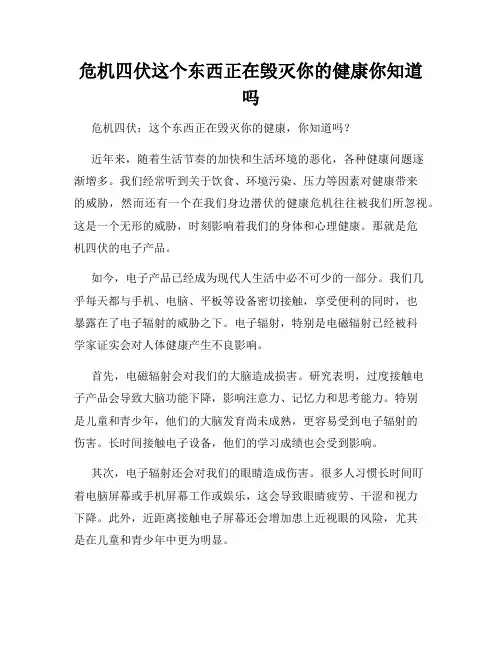 危机四伏这个东西正在毁灭你的健康你知道吗

危机四伏：这个东西正在毁灭你的健康，你知道吗？

近年来，随着生活节奏的加快和生活环境的恶化，各种健康问题逐渐增多。我们经常听到关于饮食、环境污染、压力等因素对健康带来的威胁，然而还有一个在我们身边潜伏的健康危机往往被我们所忽视。这是一个无形的威胁，时刻影响着我们的身体和心理健康。那就是危机四伏的电子产品。

如今，电子产品已经成为现代人生活中必不可少的一部分。我们几乎每天都与手机、电脑、平板等设备密切接触，享受便利的同时，也暴露在了电子辐射的威胁之下。电子辐射，特别是电磁辐射已经被科学家证实会对人体健康产生不良影响。

首先，电磁辐射会对我们的大脑造成损害。研究表明，过度接触电子产品会导致大脑功能下降，影响注意力、记忆力和思考能力。特别是儿童和青少年，他们的大脑发育尚未成熟，更容易受到电子辐射的伤害。长时间接触电子设备，他们的学习成绩也会受到影响。

其次，电子辐射还会对我们的眼睛造成伤害。很多人习惯长时间盯着电脑屏幕或手机屏幕工作或娱乐，这会导致眼睛疲劳、干涩和视力下降。此外，近距离接触电子屏幕还会增加患上近视眼的风险，尤其是在儿童和青少年中更为明显。